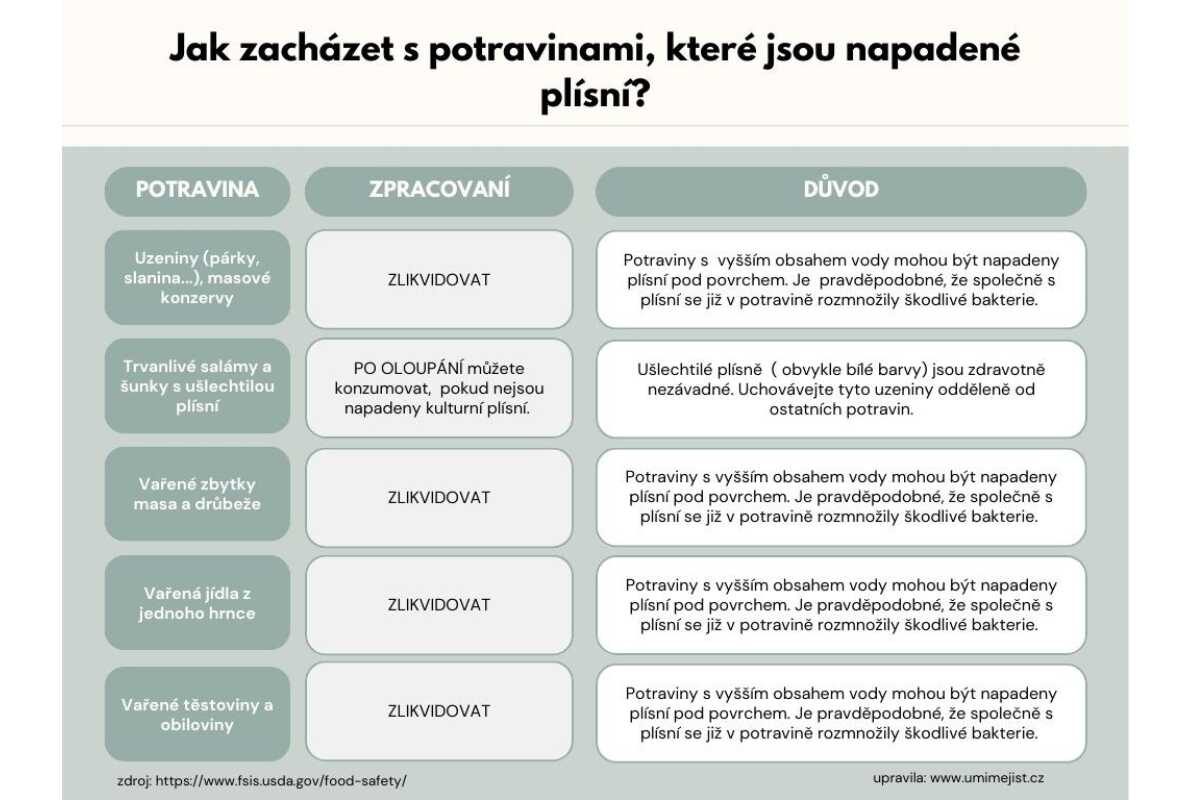 Jak zacházet s potravinami, které jsou napadené plísní?

| POTRAVINA | ZPRACOVANÍ | DŮVOD |
|---|---|---|
| Uzeniny (párky, slanina...), masové konzervy | ZLIKVIDOVAT | Potraviny s vyšším obsahem vody mohou být napadeny plísní pod povrchem. Je pravděpodobné, že společně s plísní se již v potravině rozmnožily škodlivé bakterie. |
| Trvanlivé salámy a šunky s ušlechtilou plísní | PO OLOUPÁNÍ můžete konzumovat, pokud nejsou napadeny kulturní plísní. | Ušlechtilé plísně ( obvykle bílé barvy) jsou zdravotně nezávadné. Uchovávejte tyto uzeniny odděleně od ostatních potravin. |
| Vařené zbytky masa a drůbeže | ZLIKVIDOVAT | Potraviny s vyšším obsahem vody mohou být napadeny plísní pod povrchem. Je pravděpodobné, že společně s plísní se již v potravině rozmnožily škodlivé bakterie. |
| Vařená jídla z jednoho hrnce | ZLIKVIDOVAT | Potraviny s vyšším obsahem vody mohou být napadeny plísní pod povrchem. Je pravděpodobné, že společně s plísní se již v potravině rozmnožily škodlivé bakterie. |
| Vařené těstoviny a obiloviny | ZLIKVIDOVAT | Potraviny s vyšším obsahem vody mohou být napadeny plísní pod povrchem. Je pravděpodobné, že společně s plísní se již v potravině rozmnožily škodlivé bakterie. |

zdroj: https://www.fsis.usda.gov/food-safety/

upravila: www.umimejist.cz